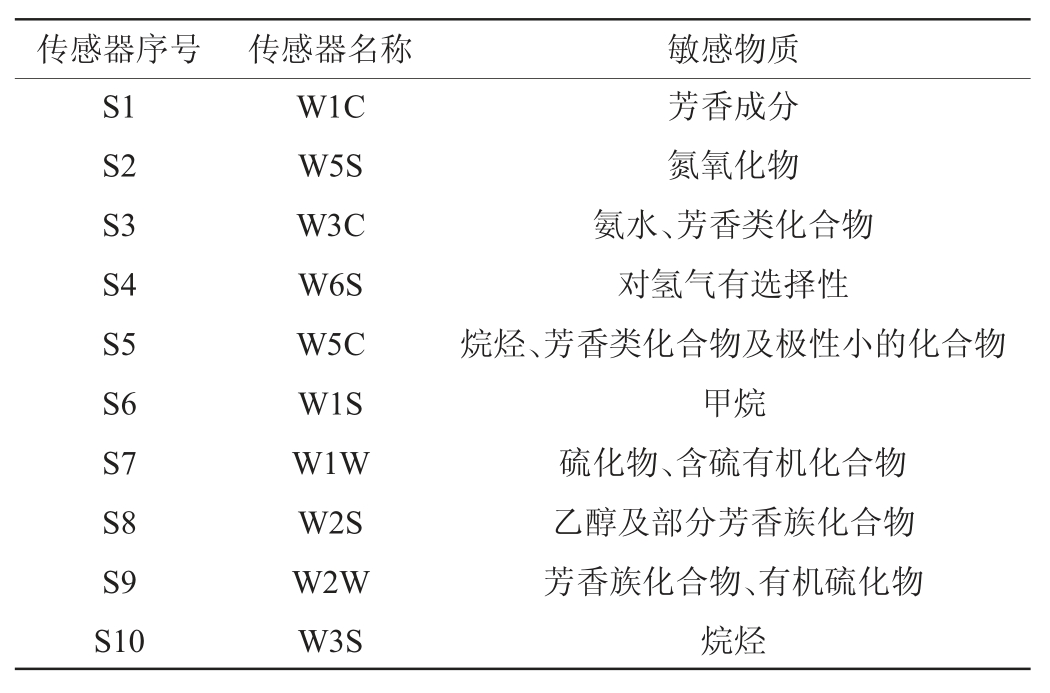 | 传感器序号 | 传感器名称 | 敏感物质 |
|---|---|---|
| S1 | W1C | 芳香成分 |
| S2 | W5S | 氮氧化物 |
| S3 | W3C | 氨水、芳香类化合物 |
| S4 | W6S | 对氢气有选择性 |
| S5 | W5C | 烷烃、芳香类化合物及极性小的化合物 |
| S6 | W1S | 甲烷 |
| S7 | W1W | 硫化物、含硫有机化合物 |
| S8 | W2S | 乙醇及部分芳香族化合物 |
| S9 | W2W | 芳香族化合物、有机硫化物 |
| S10 | W3S | 烷烃 |